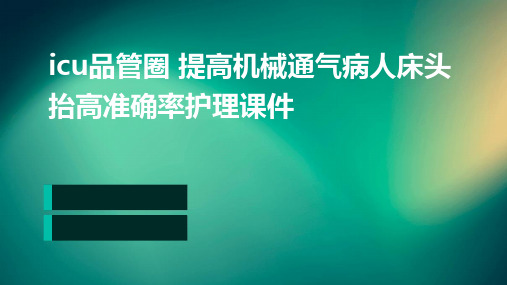 icu品管圈 提高机械通气病人床头抬高准确率护理课件